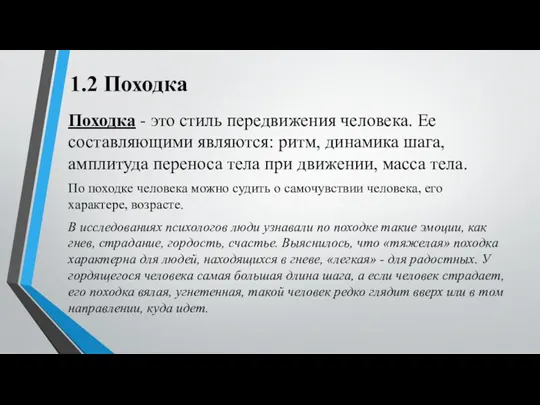 1.2 Походка

Походка - это стиль передвижения человека. Ее составляющими являются: ритм, динамика шага, амплитуда переноса тела при движении, масса тела.

По походке человека можно судить о самочувствии человека, его характере, возрасте.

В исследованиях психологов люди узнавали по походке такие эмоции, как гнев, страдание, гордость, счастье. Выяснилось, что «тяжелая» походка характерна для людей, находящихся в гневе, «легкая» - для радостных. У гордящегося человека самая большая длина шага, а если человек страдает, его походка вялая, угнетенная, такой человек редко глядит вверх или в том направлении, куда идет.